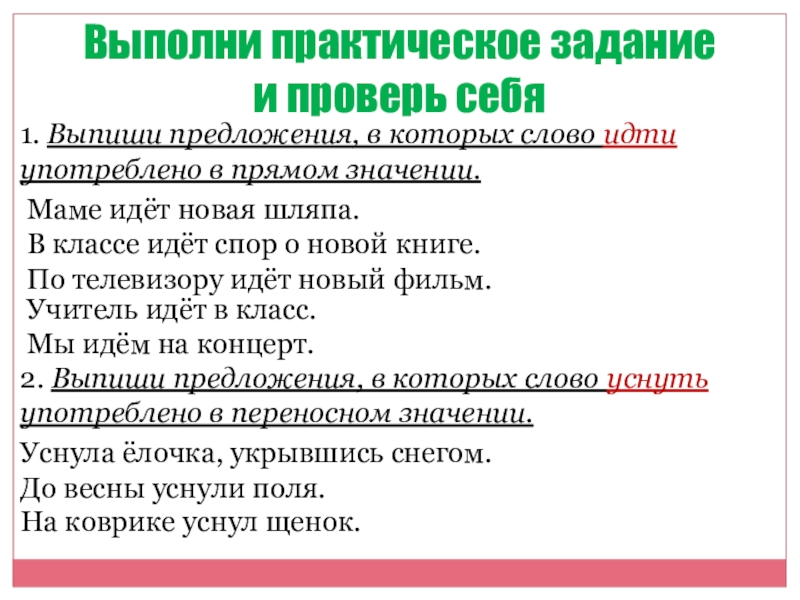 Выполни практическое задание и проверь себя

1. Выпиши предложения, в которых слово идти употреблено в прямом значении.

Маме идёт новая шляпа.
В классе идёт спор о новой книге.
По телевизору идёт новый фильм.
Учитель идёт в класс.
Мы идём на концерт.

2. Выпиши предложения, в которых слово уснуть употреблено в переносном значении.

Уснула ёлочка, укрывшись снегом.
До весны уснули поля.
На коврике уснул щенок.